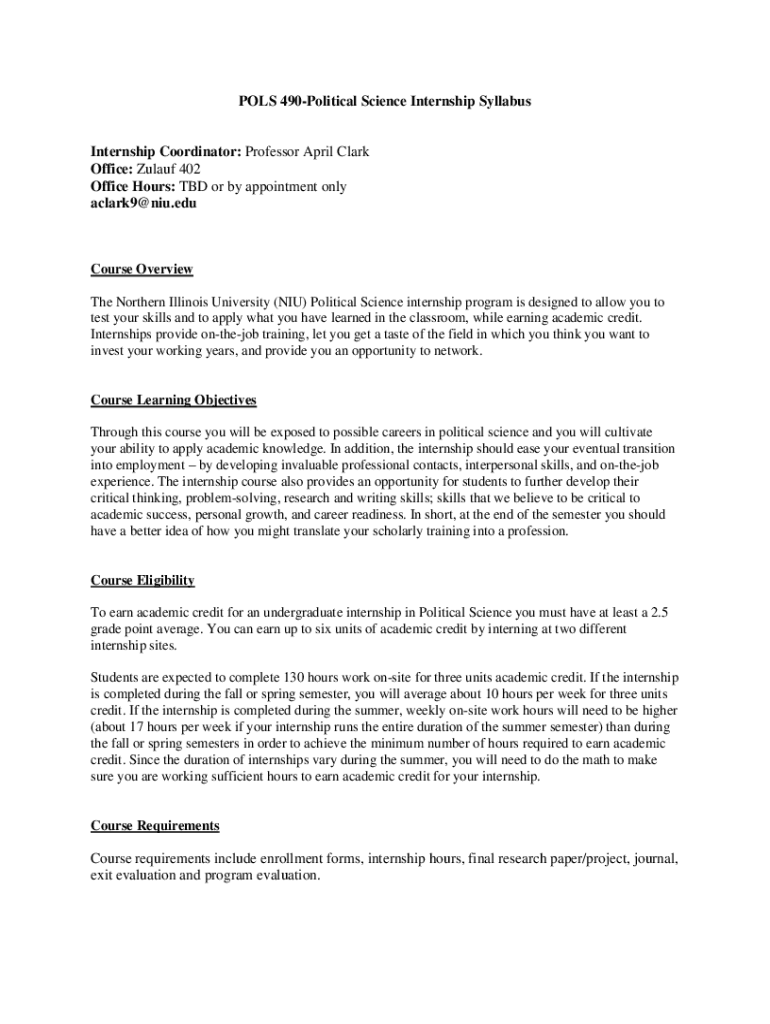 POLS 490-Political Science Internship Syllabus

Internship Coordinator: Professor April Clark
Office: Zulauf 402
Office Hours: TBD or by appointment only
aclark9@niu.edu

Course Overview

The Northern Illinois University (NIU) Political Science internship program is designed to allow you to test your skills and to apply what you have learned in the classroom, while earning academic credit. Internships provide on-the-job training, let you get a taste of the field in which you think you want to invest your working years, and provide you an opportunity to network.

Course Learning Objectives

Through this course you will be exposed to possible careers in political science and you will cultivate your ability to apply academic knowledge. In addition, the internship should ease your eventual transition into employment – by developing invaluable professional contacts, interpersonal skills, and on-the-job experience. The internship course also provides an opportunity for students to further develop their critical thinking, problem-solving, research and writing skills; skills that we believe to be critical to academic success, personal growth, and career readiness. In short, at the end of the semester you should have a better idea of how you might translate your scholarly training into a profession.

Course Eligibility

To earn academic credit for an undergraduate internship in Political Science you must have at least a 2.5 grade point average. You can earn up to six units of academic credit by interning at two different internship sites.

Students are expected to complete 130 hours work on-site for three units academic credit. If the internship is completed during the fall or spring semester, you will average about 10 hours per week for three units credit. If the internship is completed during the summer, weekly on-site work hours will need to be higher (about 17 hours per week if your internship runs the entire duration of the summer semester) than during the fall or spring semesters in order to achieve the minimum number of hours required to earn academic credit. Since the duration of internships vary during the summer, you will need to do the math to make sure you are working sufficient hours to earn academic credit for your internship.

Course Requirements

Course requirements include enrollment forms, internship hours, final research paper/project, journal, exit evaluation and program evaluation.